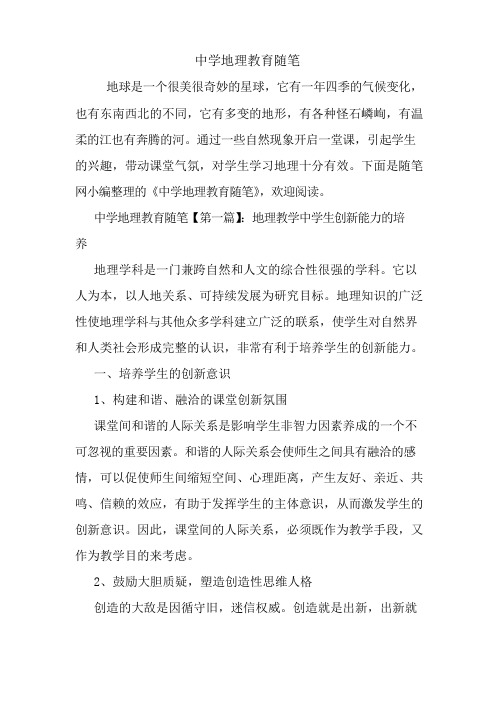 中学地理教育随笔

地球是一个很美很奇妙的星球，它有一年四季的气候变化，也有东南西北的不同，它有多变的地形，有各种怪石嶙峋，有温柔的江也有奔腾的河。通过一些自然现象开启一堂课，引起学生的兴趣，带动课堂气氛，对学生学习地理十分有效。下面是随笔网小编整理的《中学地理教育随笔》，欢迎阅读。

中学地理教育随笔【第一篇】：地理教学中学生创新能力的培养

地理学科是一门兼跨自然和人文的综合性很强的学科。它以人为本，以人地关系、可持续发展为研究目标。地理知识的广泛性使地理学科与其他众多学科建立广泛的联系，使学生对自然界和人类社会形成完整的认识，非常有利于培养学生的创新能力。

一、培养学生的创新意识

1、构建和谐、融洽的课堂创新氛围

课堂间和谐的人际关系是影响学生非智力因素养成的一个不可忽视的重要因素。和谐的人际关系会使师生之间具有融洽的感情，可以促使师生间缩短空间、心理距离，产生友好、亲近、共鸣、信赖的效应，有助于发挥学生的主体意识，从而激发学生的创新意识。因此，课堂间的人际关系，必须既作为教学手段，又作为教学目的来考虑。

2、鼓励大胆质疑，塑造创造性思维人格

创造的大敌是因循守旧，迷信权威。创造就是出新，出新就